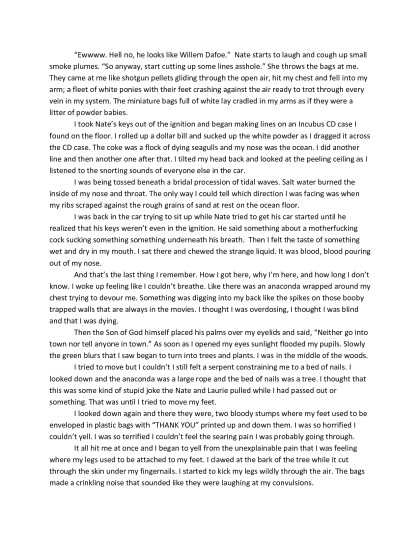 "Ewwww. Hell no, he looks like Willem Dafoe." Nate starts to laugh and cough up small smoke plumes. "So anyway, start cutting up some lines asshole." She throws the bags at me. They came at me like shotgun pellets gliding through the open air, hit my chest and fell into my arm; a fleet of white ponies with their feet crashing against the air ready to trot through every vein in my system. The miniature bags full of white lay cradled in my arms as if they were a litter of powder babies.

I took Nate's keys out of the ignition and began making lines on an Incubus CD case I found on the floor. I rolled up a dollar bill and sucked up the white powder as I dragged it across the CD case. The coke was a flock of dying seagulls and my nose was the ocean. I did another line and then another one after that. I tilted my head back and looked at the peeling ceiling as I listened to the snorting sounds of everyone else in the car.

I was being tossed beneath a bridal procession of tidal waves. Salt water burned the inside of my nose and throat. The only way I could tell which direction I was facing was when my ribs scraped against the rough grains of sand at rest on the ocean floor.

I was back in the car trying to sit up while Nate tried to get his car started until he realized that his keys weren't even in the ignition. He said something about a motherfucking cock sucking something something underneath his breath. Then I felt the taste of something wet and dry in my mouth. I sat there and chewed the strange liquid. It was blood, blood pouring out of my nose.

And that's the last thing I remember. How I got here, why I'm here, and how long I don't know. I woke up feeling like I couldn't breathe. Like there was an anaconda wrapped around my chest trying to devour me. Something was digging into my back like the spikes on those booby trapped walls that are always in the movies. I thought I was overdosing, I thought I was blind and that I was dying.

Then the Son of God himself placed his palms over my eyelids and said, "Neither go into town nor tell anyone in town." As soon as I opened my eyes sunlight flooded my pupils. Slowly the green blurs that I saw began to turn into trees and plants. I was in the middle of the woods.

I tried to move but I couldn't I still felt a serpent constraining me to a bed of nails. I looked down and the anaconda was a large rope and the bed of nails was a tree. I thought that this was some kind of stupid joke the Nate and Laurie pulled while I had passed out or something. That was until I tried to move my feet.

I looked down again and there they were, two bloody stumps where my feet used to be enveloped in plastic bags with "THANK YOU" printed up and down them. I was so horrified I couldn't yell. I was so terrified I couldn't feel the searing pain I was probably going through.

It all hit me at once and I began to yell from the unexplainable pain that I was feeling where my legs used to be attached to my feet. I clawed at the bark of the tree while it cut through the skin under my fingernails. I started to kick my legs wildly through the air. The bags made a crinkling noise that sounded like they were laughing at my convulsions.